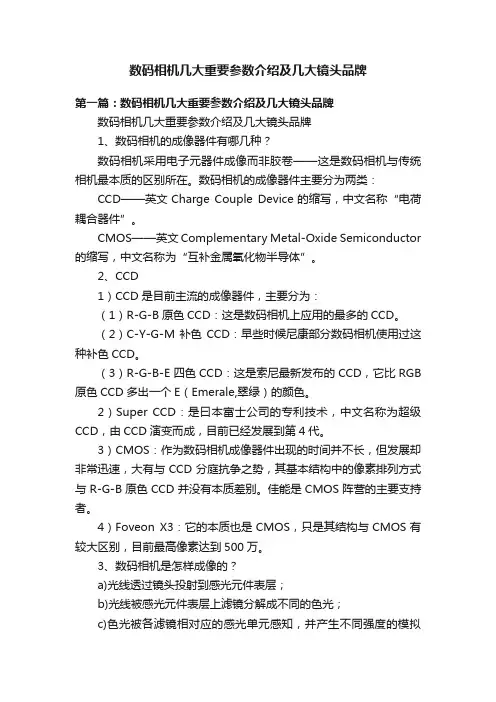 数码相机几大重要参数介绍及几大镜头品牌

第一篇：数码相机几大重要参数介绍及几大镜头品牌

数码相机几大重要参数介绍及几大镜头品牌

1、数码相机的成像器件有哪几种？

数码相机采用电子元器件成像而非胶卷——这是数码相机与传统相机最本质的区别所在。数码相机的成像器件主要分为两类：

CCD——英文 Charge Couple Device 的缩写，中文名称“电荷耦合器件”。

CMOS——英文 Complementary Metal-Oxide Semiconductor 的缩写，中文名称为“互补金属氧化物半导体”。

2、CCD

1）CCD 是目前主流的成像器件，主要分为：

（1）R-G-B 原色 CCD：这是数码相机上应用的最多的 CCD。

（2）C-Y-G-M 补色 CCD：早些时候尼康部分数码相机使用过这种补色 CCD。

（3）R-G-B-E 四色 CCD：这是索尼最新发布的 CCD，它比 RGB 原色 CCD 多出一个 E（Emerale,翠绿）的颜色。

2）Super CCD：是日本富士公司的专利技术，中文名称为超级 CCD，由 CCD 演变而成，目前已经发展到第 4 代。

3）CMOS：作为数码相机成像器件出现的时间并不长，但发展却非常迅速，大有与 CCD 分庭抗争之势，其基本结构中的像素排列方式与 R-G-B 原色 CCD 并没有本质差别。佳能是 CMOS 阵营的主要支持者。

4）Foveon X3：它的本质也是 CMOS，只是其结构与 CMOS 有较大区别，目前最高像素达到 500 万。

3、数码相机是怎样成像的？

a)光线透过镜头投射到感光元件表层；

b)光线被感光元件表层上滤镜分解成不同的色光；

c)色光被各滤镜相对应的感光单元感知，并产生不同强度的模拟